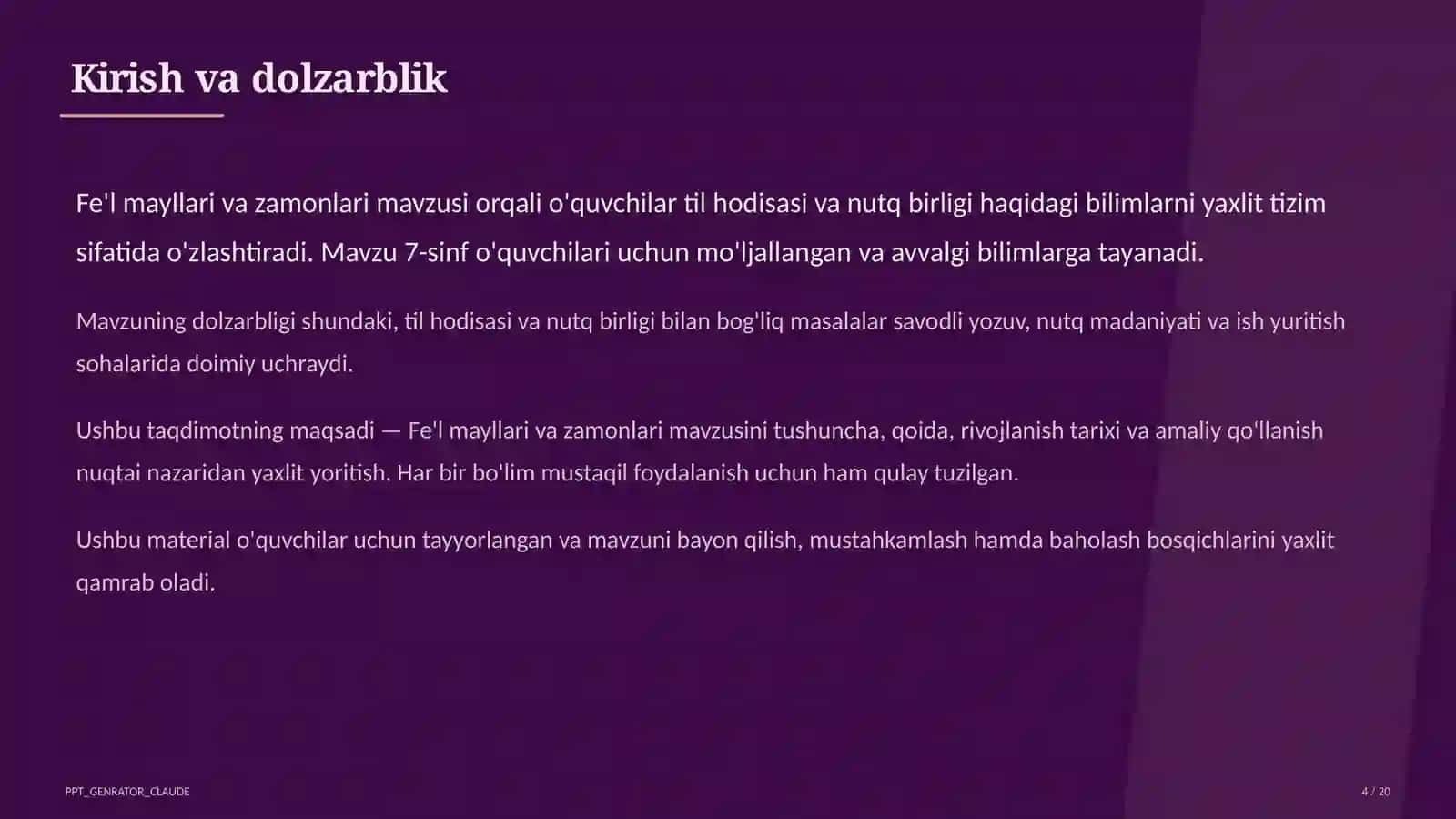 Kirish va dolzarblik

Fe'l mayllari va zamonlari mavzusi orqali o'quvchilar til hodisasi va nutq birligi haqidagi bilimlarni yaxlit tizim sifatida o'zlashtiradi. Mavzu 7-sinf o'quvchilari uchun mo'ljallangan va avvalgi bilimlarga tayanadi.

Mavzuning dolzarbligi shundaki, til hodisasi va nutq birligi bilan bog'liq masalalar savodli yozuv, nutq madaniyati va ish yuritish sohalarida doimiy uchraydi.

Ushbu taqdimotning maqsadi — Fe'l mayllari va zamonlari mavzusini tushuncha, qoida, rivojlanish tarixi va amaliy qo'llanish nuqtai nazaridan yaxlit yoritish. Har bir bo'lim mustaqil foydalanish uchun ham qulay tuzilgan.

Ushbu material o'quvchilar uchun tayyorlangan va mavzuni bayon qilish, mustahkamlash hamda baholash bosqichlarini yaxlit qamrab oladi.

PPT_GENRATOR_CLAUDE

4 / 20